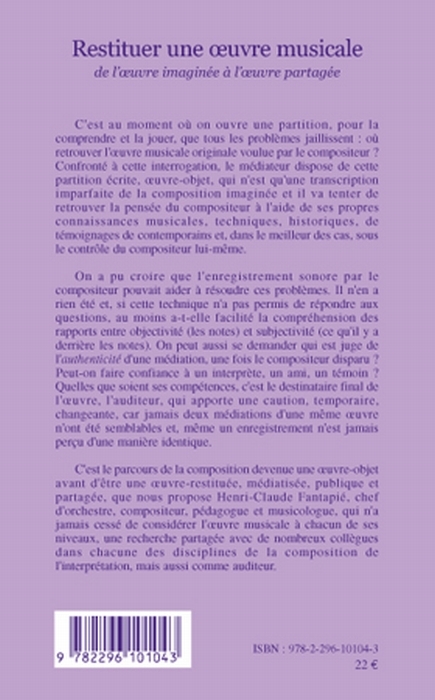 Restituer une œuvre musicale
de l'œuvre imaginée à l'œuvre partagée

C'est au moment où on ouvre une partition, pour la comprendre et la jouer, que tous les problèmes jaillissent : où retrouver l'œuvre musicale originale voulue par le compositeur ? Confronté à cette interrogation, le médiateur dispose de cette partition écrite, œuvre-objet, qui n'est qu'une transcription imparfaite de la composition imaginée et il va tenter de retrouver la pensée du compositeur à l'aide de ses propres connaissances musicales, techniques, historiques, de témoignages de contemporains et, dans le meilleur des cas, sous le contrôle du compositeur lui-même.

On a pu croire que l'enregistrement sonore par le compositeur pouvait aider à résoudre ces problèmes. Il n'en a rien été et, si cette technique n'a pas permis de répondre aux questions, au moins a-t-elle facilité la compréhension des rapports entre objectivité (les notes) et subjectivité (ce qu'il y a derrière les notes). On peut aussi se demander qui est juge de l'authenticité d'une médiation, une fois le compositeur disparu ? Peut-on faire confiance à un interprète, un ami, un témoin ? Quelles que soient ses compétences, c'est le destinataire final de l'œuvre, l'auditeur, qui apporte une caution, temporaire, changeante, car jamais deux médiations d'une même œuvre n'ont été semblables et, même un enregistrement n'est jamais perçu d'une manière identique.

C'est le parcours de la composition devenue une œuvre-objet avant d'être une œuvre-restituée, médiatisée, publique et partagée, que nous propose Henri-Claude Fantapié, chef d'orchestre, compositeur, pédagogue et musicologue, qui n'a jamais cessé de considérer l'œuvre musicale à chacun de ses niveaux, une recherche partagée avec de nombreux collègues dans chacune des disciplines de la composition de l'interprétation, mais aussi comme auditeur.

9 782296 101043

ISBN : 978-2-296-10104-3
22 €